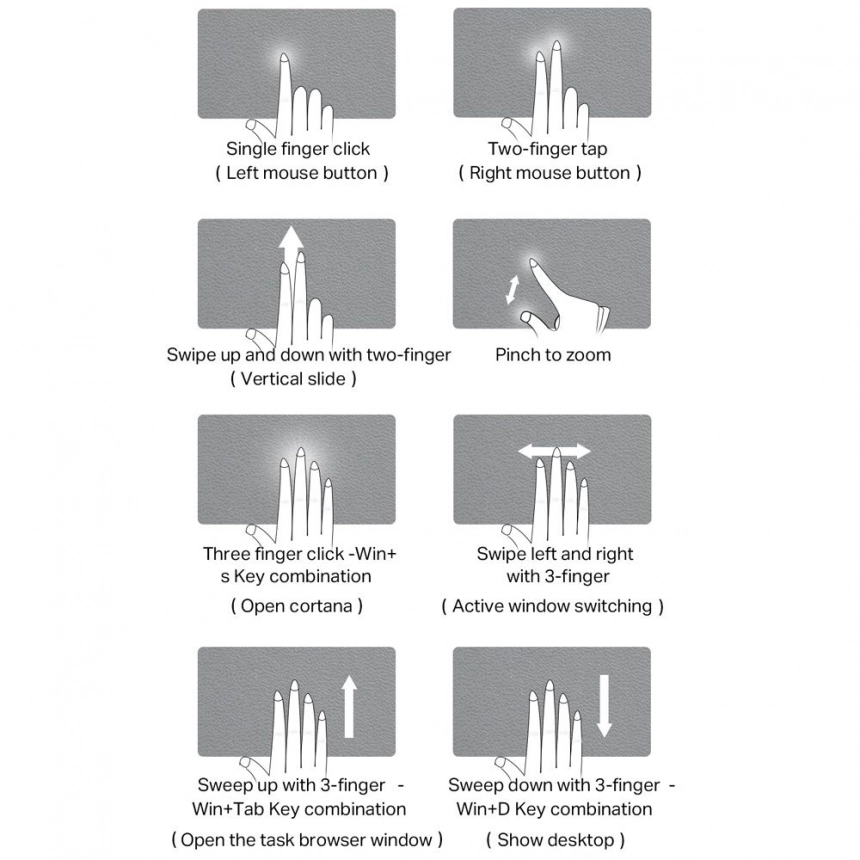 Single finger click
( Left mouse button )

Two-finger tap
( Right mouse button )

Swipe up and down with two-finger
( Vertical slide )

Pinch to zoom

Three finger click -Win+ s Key combination
( Open cortana )

Swipe left and right with 3-finger
( Active window switching )

Sweep up with 3-finger - Win+Tab Key combination
( Open the task browser window )

Sweep down with 3-finger - Win+D Key combination
( Show desktop )